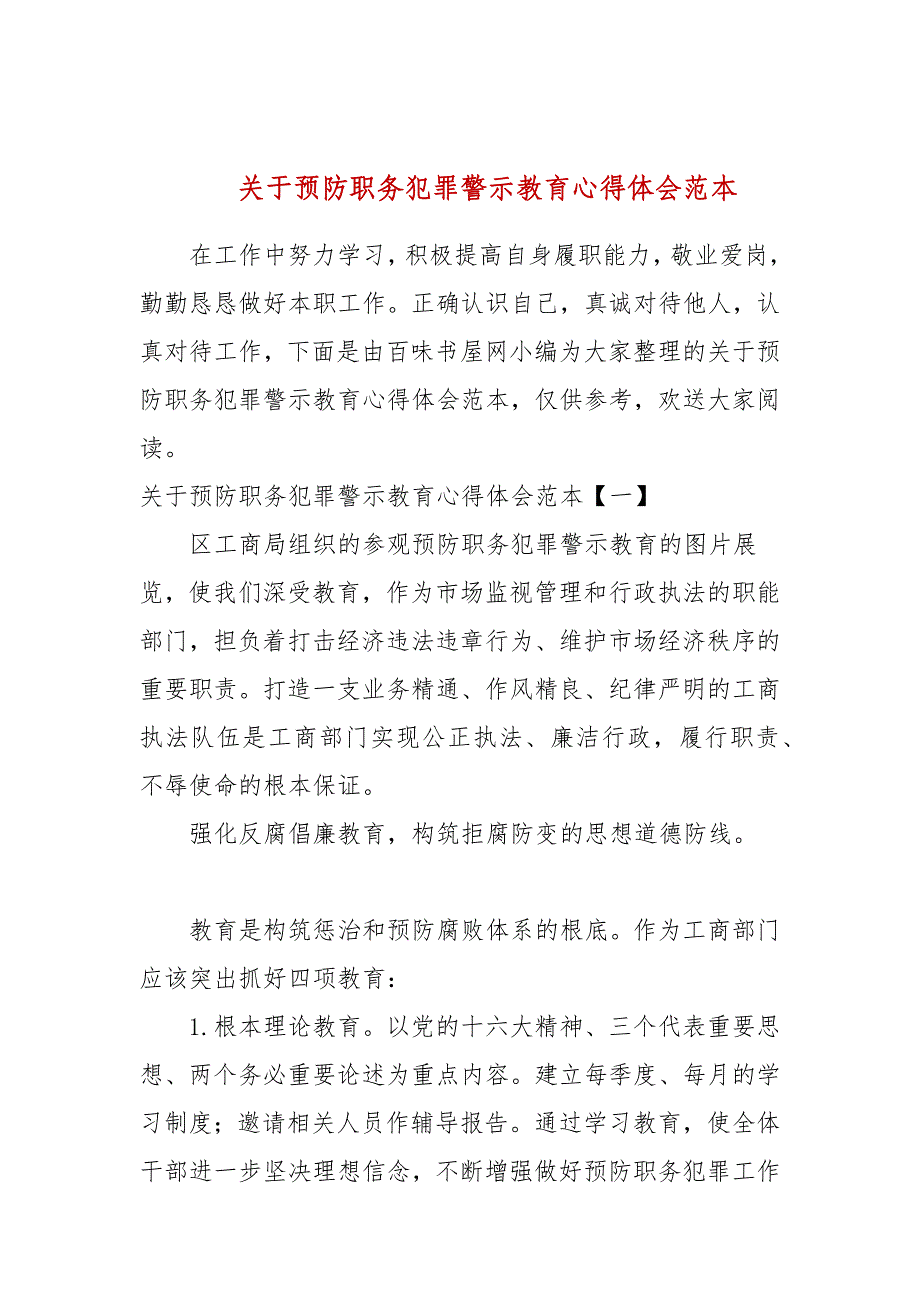 关于预防职务犯罪警示教育心得体会范本

在工作中努力学习，积极提高自身履职能力，敬业爱岗，勤勤恳恳做好本职工作。正确认识自己，真诚对待他人，认真对待工作，下面是由百味书屋网小编为大家整理的关于预防职务犯罪警示教育心得体会范本，仅供参考，欢送大家阅读。

关于预防职务犯罪警示教育心得体会范本【一】

区工商局组织的参观预防职务犯罪警示教育的图片展览，使我们深受教育，作为市场监视管理和行政执法的职能部门，担负着打击经济违法违章行为、维护市场经济秩序的重要职责。打造一支业务精通、作风精良、纪律严明的工商执法队伍是工商部门实现公正执法、廉洁行政，履行职责、不辱使命的根本保证。

强化反腐倡廉教育，构筑拒腐防变的思想道德防线。

教育是构筑惩治和预防腐败体系的根底。作为工商部门应该突出抓好四项教育：

1.根本理论教育。以党的十六大精神、三个代表重要思想、两个务必重要论述为重点内容。建立每季度、每月的学习制度；邀请相关人员作辅导报告。通过学习教育，使全体干部进一步坚决理想信念，不断增强做好预防职务犯罪工作